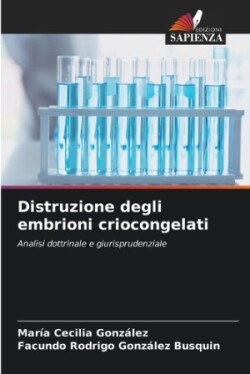 EDIZIONI
SAPIENZA

Distruzione degli embrioni criocongelati

Analisi dottrinale e giurisprudenziale

María Cecilia González
Facundo Rodrigo González Busquin